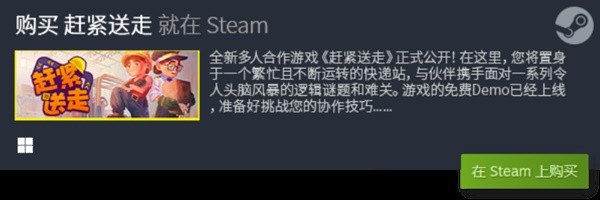 购买 赶紧送走 就在 Steam

赶紧送走

全新多人合作游戏《赶紧送走》正式公开！在这里，您将置身于一个繁忙且不断运转的快递站，与伙伴携手面对一系列令人头脑风暴的逻辑谜题和难关。游戏的免费Demo已经上线，准备好挑战您的协作技巧......

在 Steam 上购买